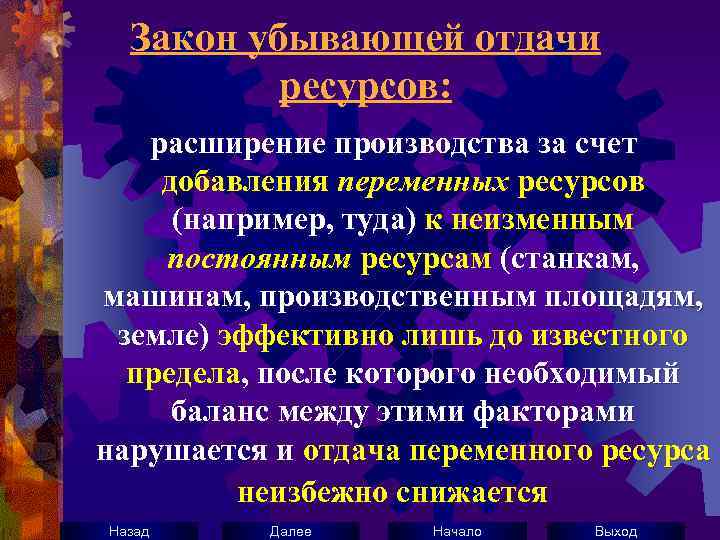 Закон убывающей отдачи ресурсов:

расширение производства за счет добавления переменных ресурсов (например, туда) к неизменным постоянным ресурсам (станкам, машинам, производственным площадям, земле) эффективно лишь до известного предела, после которого необходимый баланс между этими факторами нарушается и отдача переменного ресурса неизбежно снижается

Назад Далее Начало Выход